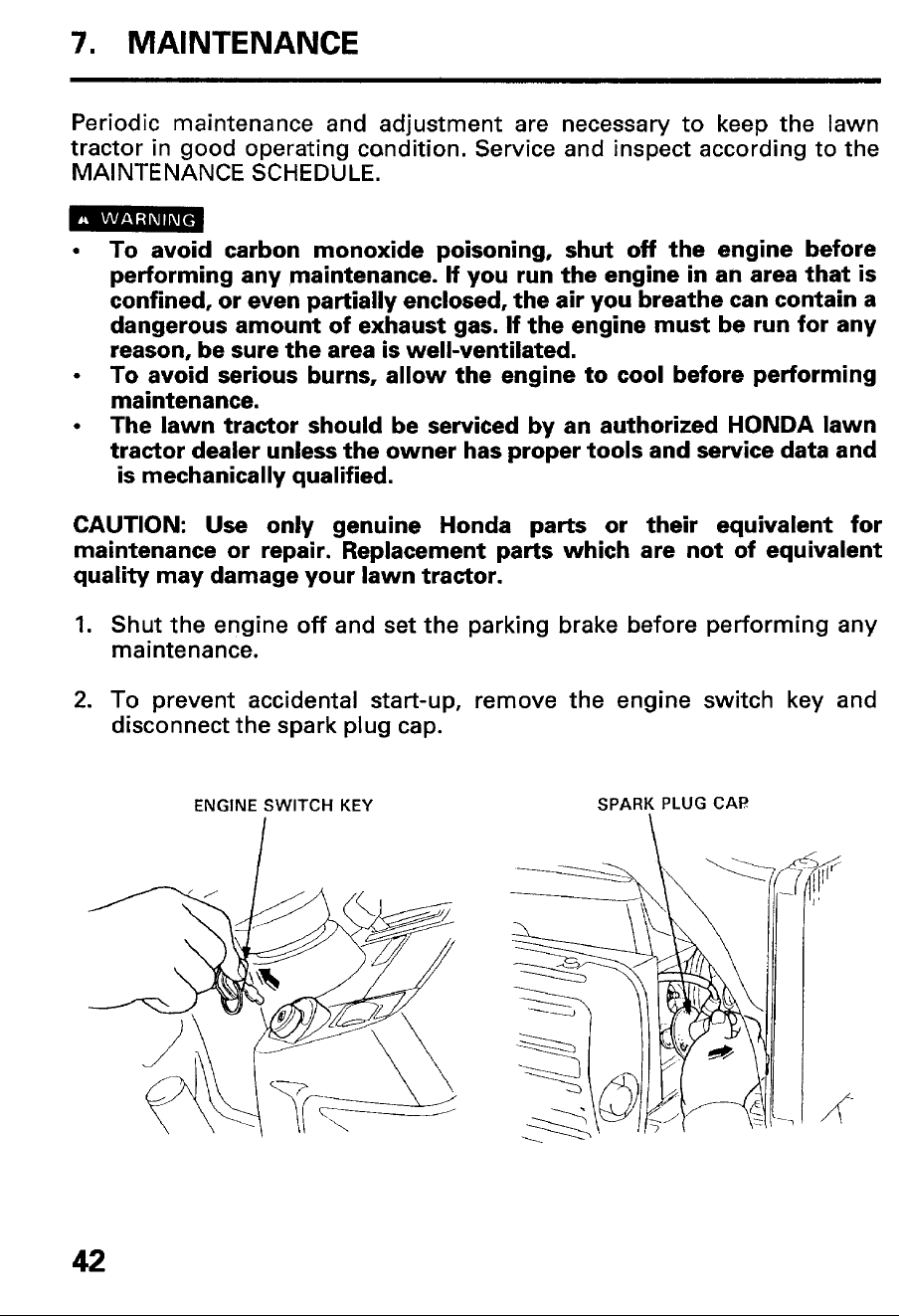 7. MAINTENANCE

Periodic maintenance and adjustment are necessary to keep the lawn tractor in good operating condition. Service and inspect according to the MAINTENANCE SCHEDULE.

WARNING

• To avoid carbon monoxide poisoning, shut off the engine before performing any maintenance. If you run the engine in an area that is confined, or even partially enclosed, the air you breathe can contain a dangerous amount of exhaust gas. If the engine must be run for any reason, be sure the area is well-ventilated.
• To avoid serious burns, allow the engine to cool before performing maintenance.
• The lawn tractor should be serviced by an authorized HONDA lawn tractor dealer unless the owner has proper tools and service data and is mechanically qualified.

CAUTION: Use only genuine Honda parts or their equivalent for maintenance or repair. Replacement parts which are not of equivalent quality may damage your lawn tractor.

1. Shut the engine off and set the parking brake before performing any maintenance.

2. To prevent accidental start-up, remove the engine switch key and disconnect the spark plug cap.

ENGINE SWITCH KEY

SPARK PLUG CAP

42